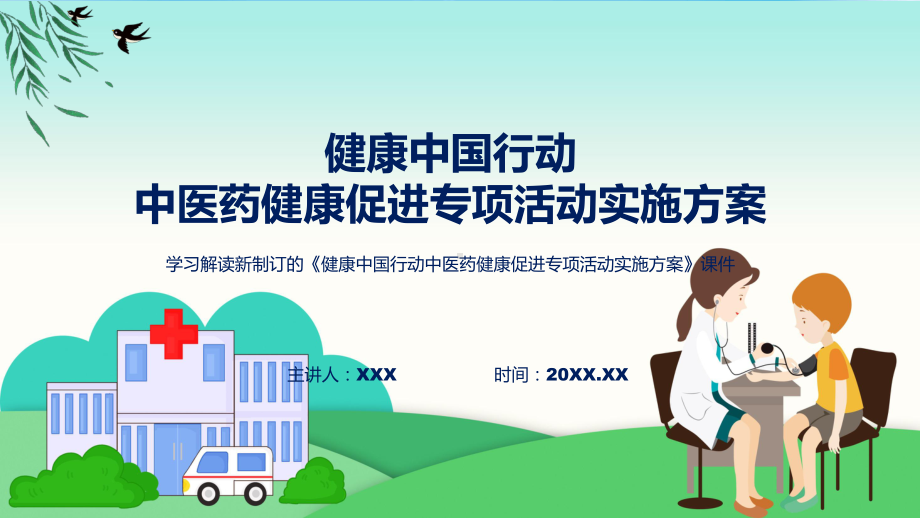 健康中国行动
中医药健康促进专项活动实施方案

学习解读新制订的《健康中国行动中医药健康促进专项活动实施方案》课件

主讲人：XXX

时间：20XX.XX